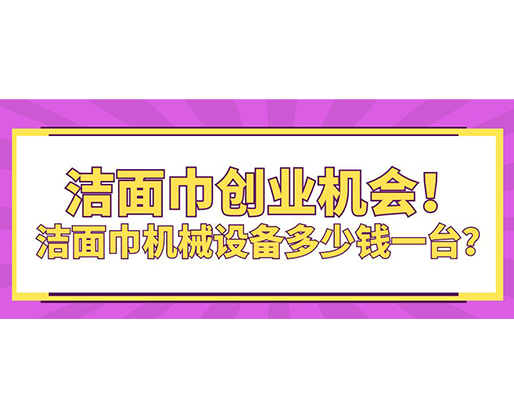 洁面巾创业机会！
洁面巾机械设备多少钱一台？